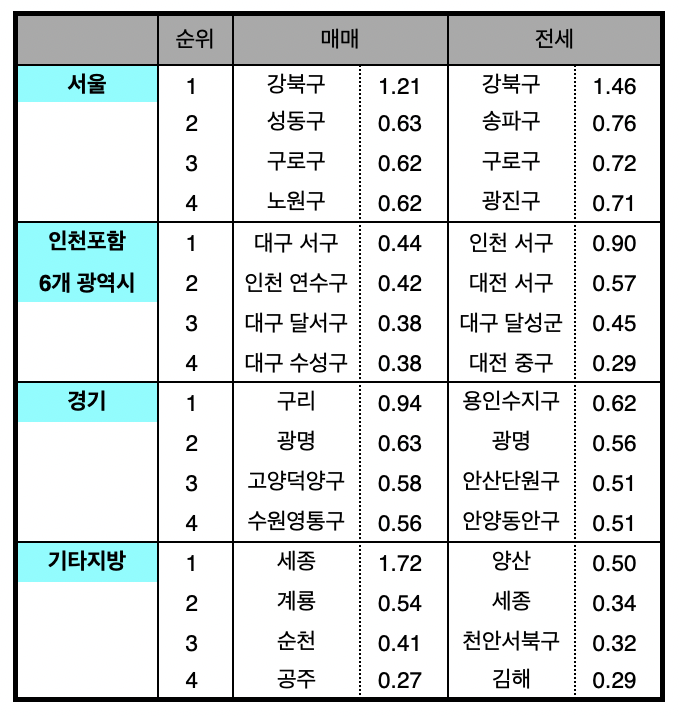 |  | 순위 | 매매 |  | 전세 |  |
|---|---|---|---|---|---|
| 서울 | 1 | 강북구 | 1.21 | 강북구 | 1.46 |
|  | 2 | 성동구 | 0.63 | 송파구 | 0.76 |
|  | 3 | 구로구 | 0.62 | 구로구 | 0.72 |
|  | 4 | 노원구 | 0.62 | 광진구 | 0.71 |
| 인천포함 6개 광역시 | 1 | 대구 서구 | 0.44 | 인천 서구 | 0.90 |
|  | 2 | 인천 연수구 | 0.42 | 대전 서구 | 0.57 |
|  | 3 | 대구 달서구 | 0.38 | 대구 달성군 | 0.45 |
|  | 4 | 대구 수성구 | 0.38 | 대전 중구 | 0.29 |
| 경기 | 1 | 구리 | 0.94 | 용인수지구 | 0.62 |
|  | 2 | 광명 | 0.63 | 광명 | 0.56 |
|  | 3 | 고양덕양구 | 0.58 | 안산단원구 | 0.51 |
|  | 4 | 수원영통구 | 0.56 | 안양동안구 | 0.51 |
| 기타지방 | 1 | 세종 | 1.72 | 양산 | 0.50 |
|  | 2 | 계룡 | 0.54 | 세종 | 0.34 |
|  | 3 | 순천 | 0.41 | 천안서북구 | 0.32 |
|  | 4 | 공주 | 0.27 | 김해 | 0.29 |